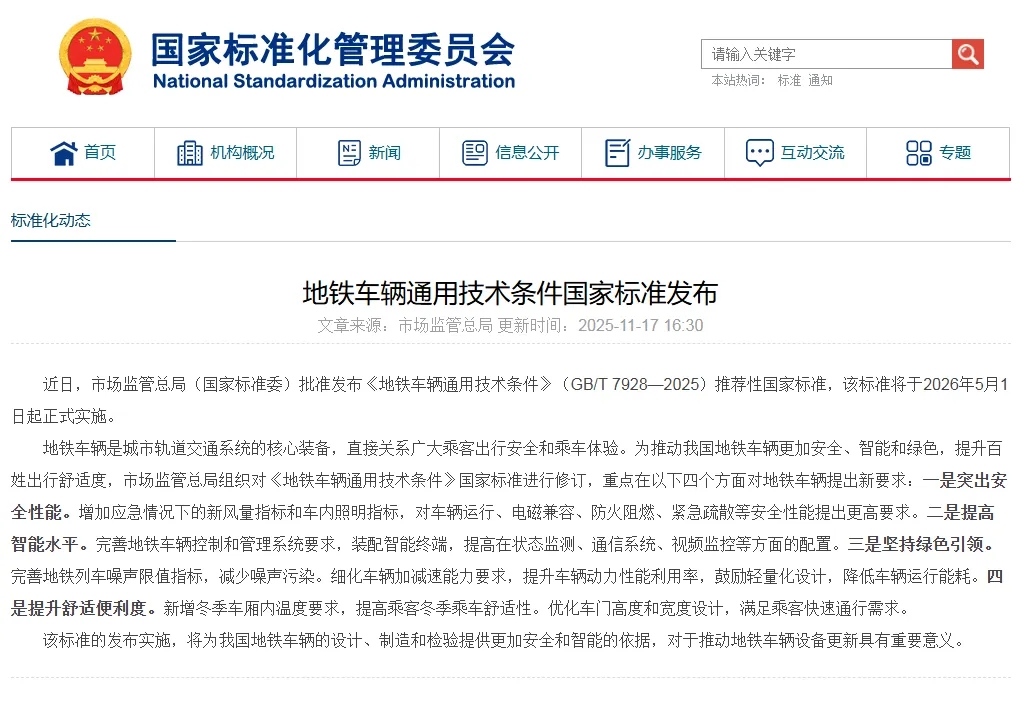 国家标准化管理委员会
National Standardization Administration

请输入关键字
本站热词： 标准 通知

首页 机构概况 新闻 信息公开 办事服务 互动交流 专题

标准化动态

地铁车辆通用技术条件国家标准发布

文章来源：市场监管总局 更新时间：2025-11-17 16:30

近日，市场监管总局（国家标准委）批准发布《地铁车辆通用技术条件》（GB/T 7928—2025）推荐性国家标准，该标准将于2026年5月1日起正式实施。

地铁车辆是城市轨道交通系统的核心装备，直接关系广大乘客出行安全和乘车体验。为推动我国地铁车辆更加安全、智能和绿色，提升百姓出行舒适度，市场监管总局组织对《地铁车辆通用技术条件》国家标准进行修订，重点在以下四个方面对地铁车辆提出新要求：一是突出安全性能。增加应急情况下的新风量指标和车内照明指标，对车辆运行、电磁兼容、防火阻燃、紧急疏散等安全性能提出更高要求。二是提高智能水平。完善地铁车辆控制和管理系统要求，装配智能终端，提高在状态监测、通信系统、视频监控等方面的配置。三是坚持绿色引领。完善地铁列车噪声限值指标，减少噪声污染。细化车辆加减速能力要求，提升车辆动力性能利用率，鼓励轻量化设计，降低车辆运行能耗。四是提升舒适便利度。新增冬季车厢内温度要求，提高乘客冬季乘车舒适性。优化车门高度和宽度设计，满足乘客快速通行需求。

该标准的发布实施，将为我国地铁车辆的设计、制造和检验提供更加安全和智能的依据，对于推动地铁车辆设备更新具有重要意义。